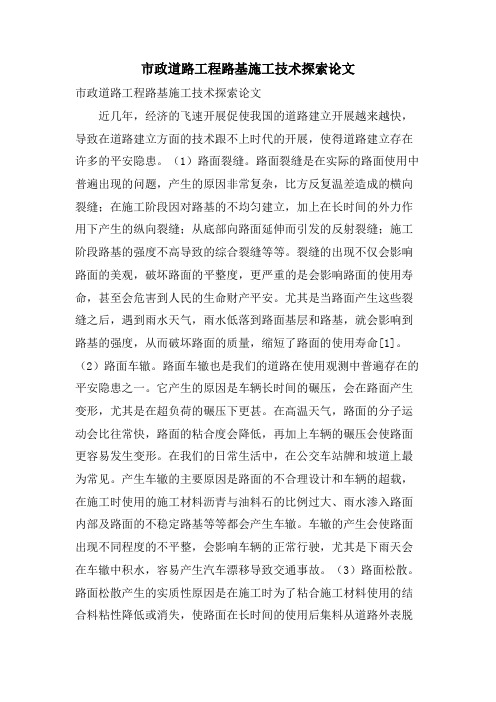 市政道路工程路基施工技术探索论文

市政道路工程路基施工技术探索论文

近几年，经济的飞速开展促使我国的道路建立开展越来越快，导致在道路建立方面的技术跟不上时代的开展，使得道路建立存在许多的平安隐患。（1）路面裂缝。路面裂缝是在实际的路面使用中普遍出现的问题，产生的原因非常复杂，比方反复温差造成的横向裂缝；在施工阶段因对路基的不均匀建立，加上在长时间的外力作用下产生的纵向裂缝；从底部向路面延伸而引发的反射裂缝；施工阶段路基的强度不高导致的综合裂缝等等。裂缝的出现不仅会影响路面的美观，破坏路面的平整度，更严重的是会影响路面的使用寿命，甚至会危害到人民的生命财产平安。尤其是当路面产生这些裂缝之后，遇到雨水天气，雨水低落到路面基层和路基，就会影响到路基的强度，从而破坏路面的质量，缩短了路面的使用寿命[1]。（2）路面车辙。路面车辙也是我们的道路在使用观测中普遍存在的平安隐患之一。它产生的原因是车辆长时间的碾压，会在路面产生变形，尤其是在超负荷的碾压下更甚。在高温天气，路面的分子运动会比往常快，路面的粘合度会降低，再加上车辆的碾压会使路面更容易发生变形。在我们的日常生活中，在公交车站牌和坡道上最为常见。产生车辙的主要原因是路面的不合理设计和车辆的超载，在施工时使用的施工材料沥青与油料石的比例过大、雨水渗入路面内部及路面的不稳定路基等等都会产生车辙。车辙的产生会使路面出现不同程度的不平整，会影响车辆的正常行驶，尤其是下雨天会在车辙中积水，容易产生汽车漂移导致交通事故。（3）路面松散。路面松散产生的实质性原因是在施工时为了粘合施工材料使用的结合料粘性降低或消失，使路面在长时间的使用后集料从道路外表脱